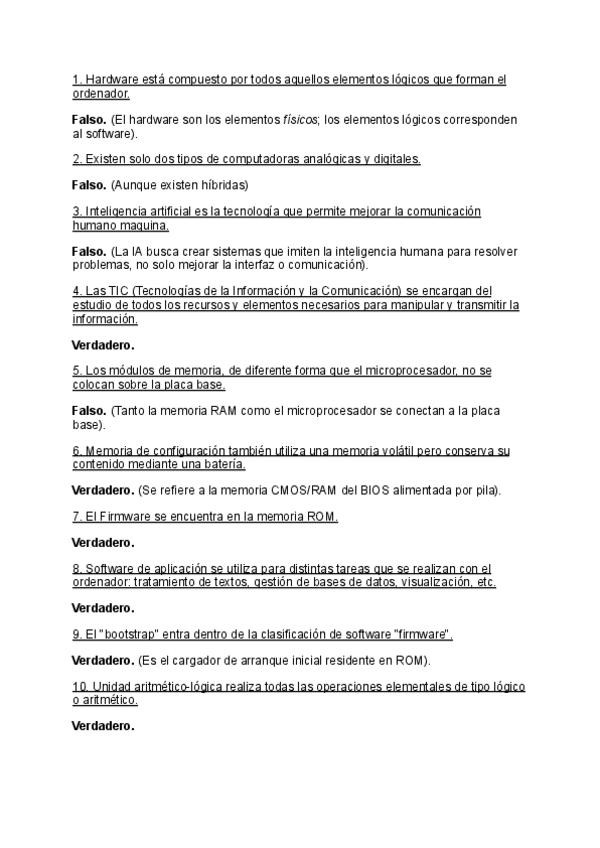 1. Hardware está compuesto por todos aquellos elementos lógicos que forman el ordenador.

Falso. (El hardware son los elementos físicos; los elementos lógicos corresponden al software).

2. Existen solo dos tipos de computadoras analógicas y digitales.

Falso. (Aunque existen híbridas)

3. Inteligencia artificial es la tecnología que permite mejorar la comunicación humano maquina.

Falso. (La IA busca crear sistemas que imiten la inteligencia humana para resolver problemas, no solo mejorar la interfaz o comunicación).

4. Las TIC (Tecnologías de la Información y la Comunicación) se encargan del estudio de todos los recursos y elementos necesarios para manipular y transmitir la información.

Verdadero.

5. Los módulos de memoria, de diferente forma que el microprocesador, no se colocan sobre la placa base.

Falso. (Tanto la memoria RAM como el microprocesador se conectan a la placa base).

6. Memoria de configuración también utiliza una memoria volátil pero conserva su contenido mediante una batería.

Verdadero. (Se refiere a la memoria CMOS/RAM del BIOS alimentada por pila).

7. El Firmware se encuentra en la memoria ROM.

Verdadero.

8. Software de aplicación se utiliza para distintas tareas que se realizan con el ordenador: tratamiento de textos, gestión de bases de datos, visualización, etc.

Verdadero.

9. El "bootstrap" entra dentro de la clasificación de software "firmware".

Verdadero. (Es el cargador de arranque inicial residente en ROM).

10. Unidad aritmético-lógica realiza todas las operaciones elementales de tipo lógico o aritmético.

Verdadero.